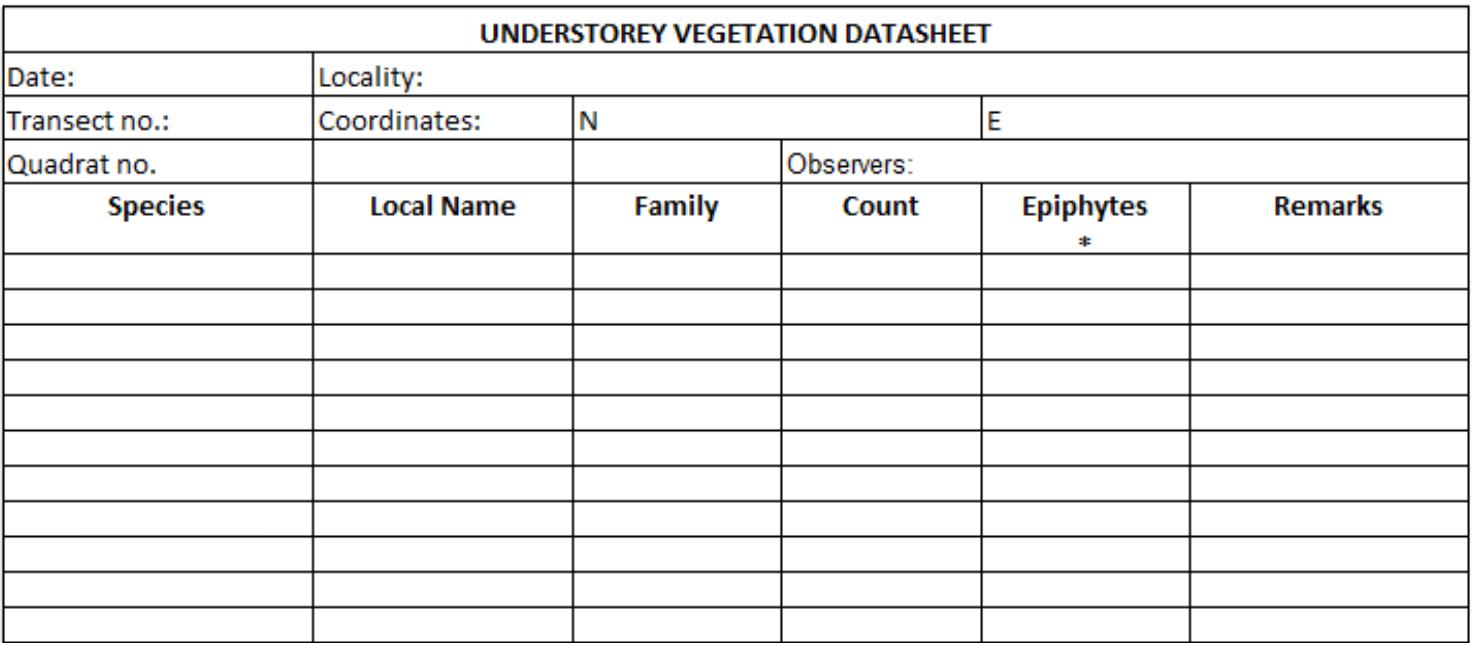 UNDERSTOREY VEGETATION DATASHEET

Date:
Locality:

Transect no.:
Coordinates:
N
E

Quadrat no.
Observers:

| Species | Local Name | Family | Count | Epiphytes * | Remarks |
|---|---|---|---|---|---|
| | | | | | |
| | | | | | |
| | | | | | |
| | | | | | |
| | | | | | |
| | | | | | |
| | | | | | |
| | | | | | |
| | | | | | |
| | | | | | |
| | | | | | |